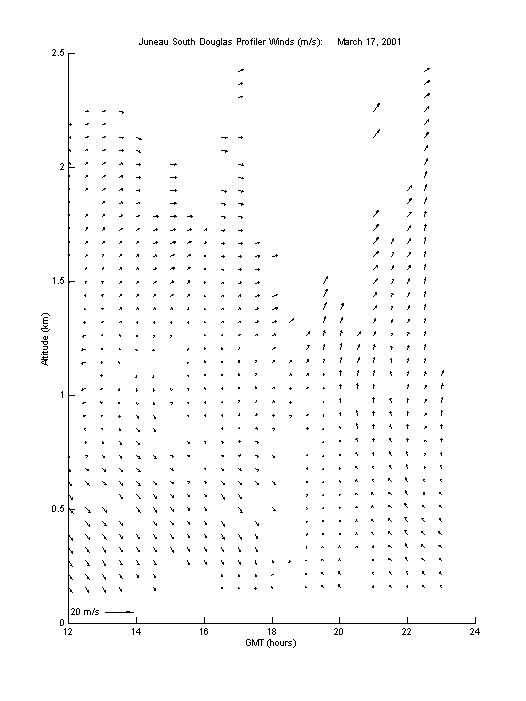 Juneau South Douglas Profiler Winds (m/s): March 17, 2001

2.5
2
1.5
1
0.5
0

Altitude (km)

20 m/s

12
14
16
18
20
22
24

GMT (hours)